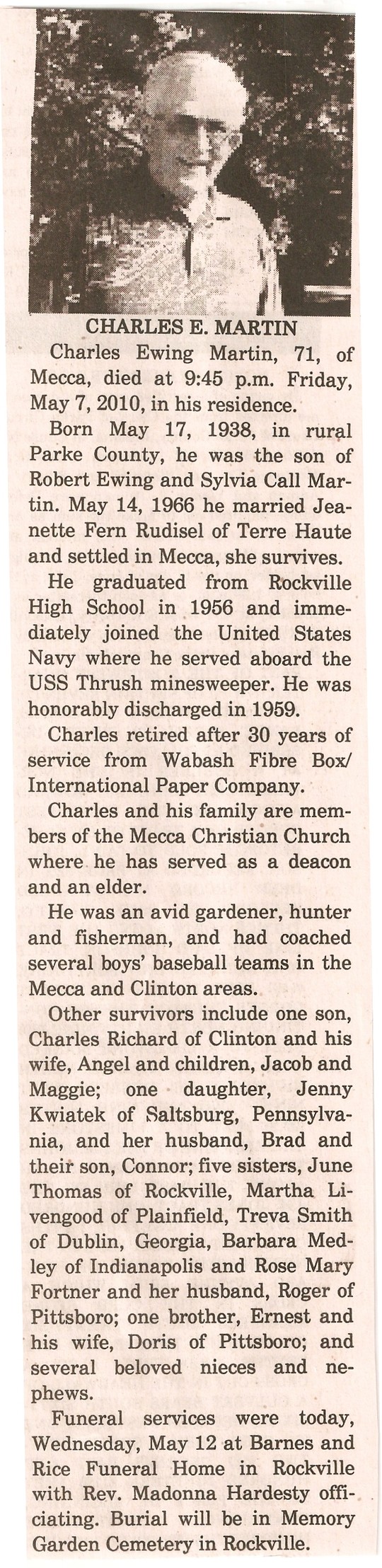 CHARLES E. MARTIN

Charles Ewing Martin, 71, of Mecca, died at 9:45 p.m. Friday, May 7, 2010, in his residence.

Born May 17, 1938, in rural Parke County, he was the son of Robert Ewing and Sylvia Call Martin. May 14, 1966 he married Jeanette Fern Rudisel of Terre Haute and settled in Mecca, she survives.

He graduated from Rockville High School in 1956 and immediately joined the United States Navy where he served aboard the USS Thrush minesweeper. He was honorably discharged in 1959.

Charles retired after 30 years of service from Wabash Fibre Box/ International Paper Company.

Charles and his family are members of the Mecca Christian Church where he has served as a deacon and an elder.

He was an avid gardener, hunter and fisherman, and had coached several boys' baseball teams in the Mecca and Clinton areas.

Other survivors include one son, Charles Richard of Clinton and his wife, Angel and children, Jacob and Maggie; one daughter, Jenny Kwiatek of Saltsburg, Pennsylvania, and her husband, Brad and their son, Connor; five sisters, June Thomas of Rockville, Martha Livengood of Plainfield, Treva Smith of Dublin, Georgia, Barbara Medley of Indianapolis and Rose Mary Fortner and her husband, Roger of Pittsboro; one brother, Ernest and his wife, Doris of Pittsboro; and several beloved nieces and nephews.

Funeral services were today, Wednesday, May 12 at Barnes and Rice Funeral Home in Rockville with Rev. Madonna Hardesty officiating. Burial will be in Memory Garden Cemetery in Rockville.